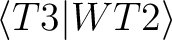 $\langle T3|WT2\rangle$